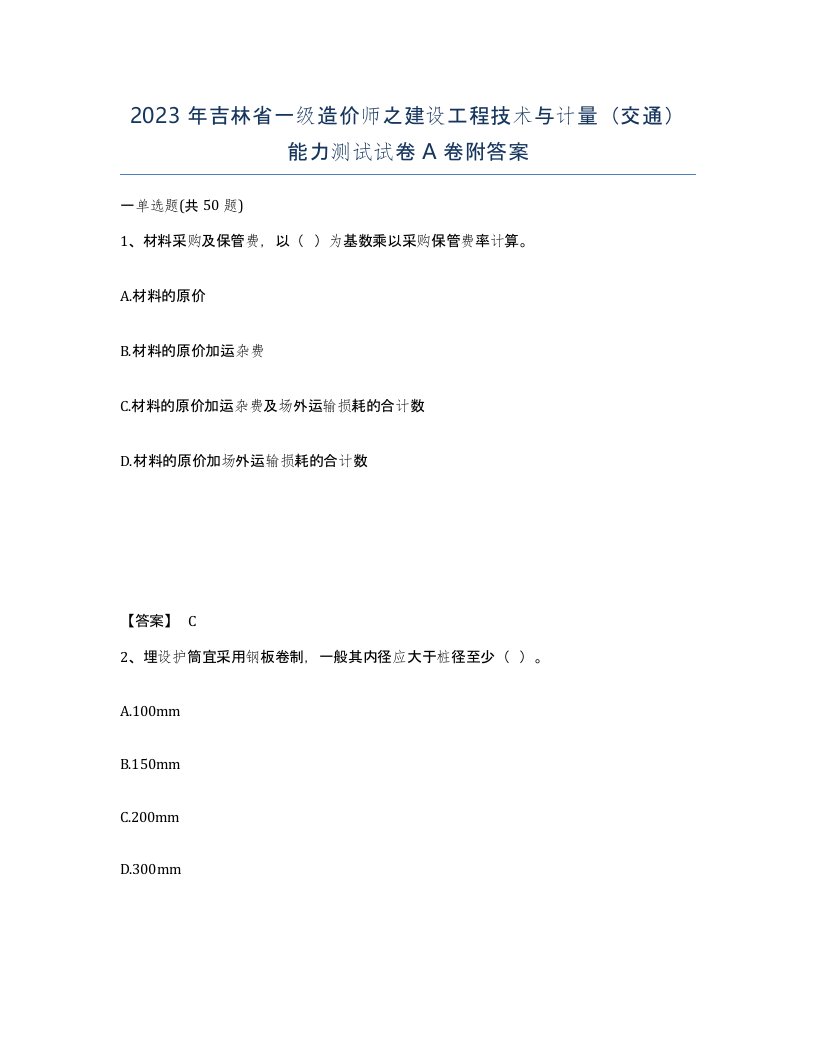 2023 年吉林省一级造价师之建设工程技术与计量（交通）能力测试试卷 A 卷附答案

一单选题(共 50 题)

1、材料采购及保管费，以（ ）为基数乘以采购保管费率计算。

A.材料的原价

B.材料的原价加运杂费

C.材料的原价加运杂费及场外运输损耗的合计数

D.材料的原价加场外运输损耗的合计数

【答案】 C

2、埋设护筒宜采用钢板卷制，一般其内径应大于桩径至少（ ）。

A.100mm

B.150mm

C.200mm

D.300mm